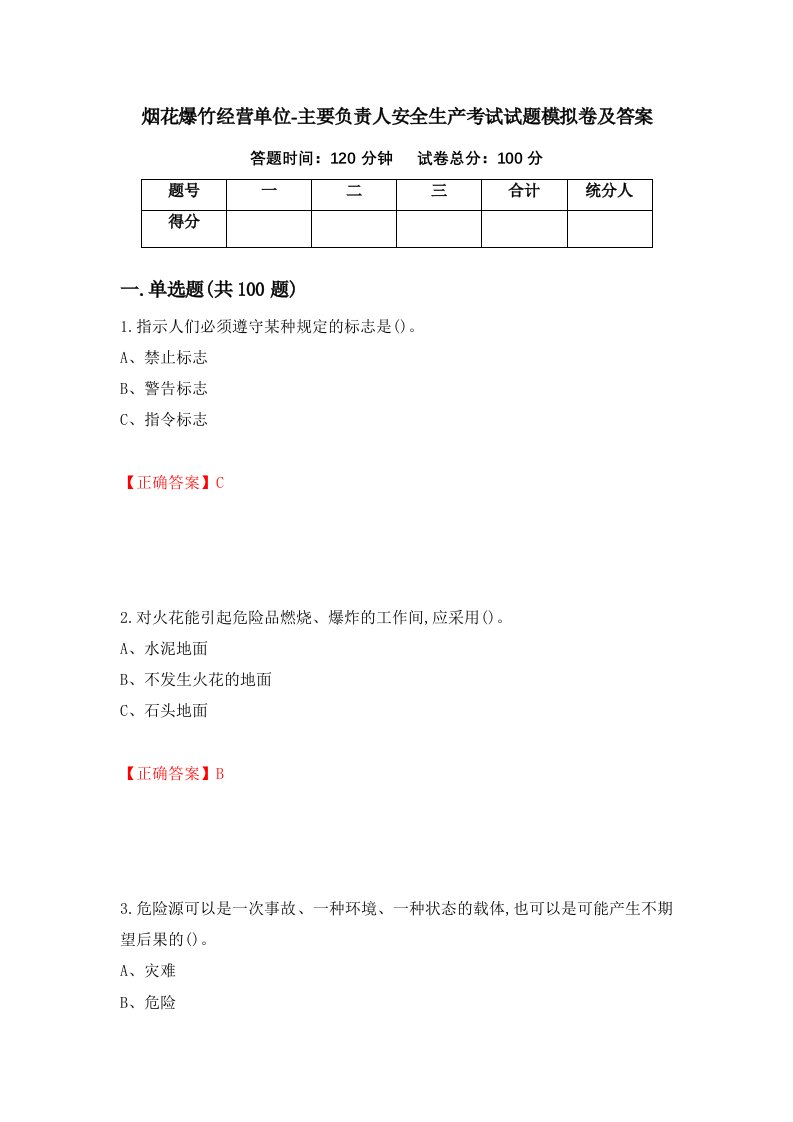 烟花爆竹经营单位-主要负责人安全生产考试试题模拟卷及答案

答题时间：120 分钟　　试卷总分：100 分

| 题号 | 一 | 二 | 三 | 合计 | 统分人 |
|---|---|---|---|---|---|
| 得分 | | | | | |

一.单选题(共 100 题)

1.指示人们必须遵守某种规定的标志是()。
A、禁止标志
B、警告标志
C、指令标志

【正确答案】C

2.对火花能引起危险品燃烧、爆炸的工作间,应采用()。
A、水泥地面
B、不发生火花的地面
C、石头地面

【正确答案】B

3.危险源可以是一次事故、一种环境、一种状态的载体,也可以是可能产生不期望后果的()。
A、灾难
B、危险